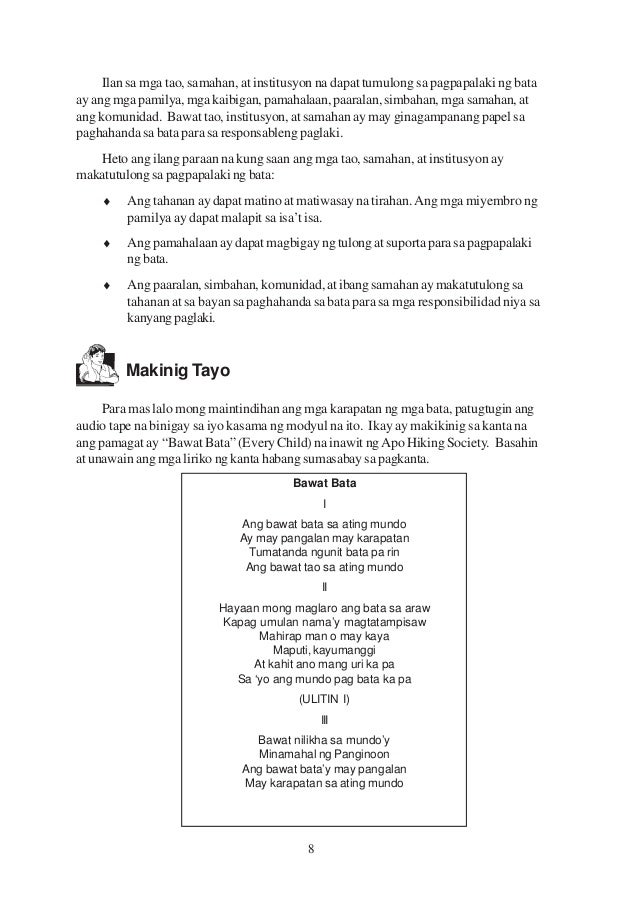 Ilan sa mga tao, samahan, at institusyon na dapat tumulong sa pagpapalaki ng bata ay ang mga pamilya, mga kaibigan, pamahalaan, paaralan, simbahan, mga samahan, at ang komunidad. Bawat tao, institusyon, at samahan ay may ginagampanang papel sa paghahanda sa bata para sa responsableng paglaki.

Heto ang ilang paraan na kung saan ang mga tao, samahan, at institusyon ay makatutulong sa pagpapalaki ng bata:

♦ Ang tahanan ay dapat matino at matiwasay na tirahan. Ang mga miyembro ng pamilya ay dapat malapit sa isa't isa.

♦ Ang pamahalaan ay dapat magbigay ng tulong at suporta para sa pagpapalaki ng bata.

♦ Ang paaralan, simbahan, komunidad, at ibang samahan ay makatutulong sa tahanan at sa bayan sa paghahanda sa bata para sa mga responsibilidad niya sa kanyang paglaki.

Makinig Tayo

Para mas lalo mong maintindihan ang mga karapatan ng mga bata, patugtugin ang audio tape na binigay sa iyo kasama ng modyul na ito. Ikay ay makikinig sa kanta na ang pamagat ay "Bawat Bata" (Every Child) na inawit ng Apo Hiking Society. Basahin at unawain ang mga liriko ng kanta habang sumasabay sa pagkanta.

Bawat Bata

I

Ang bawat bata sa ating mundo
Ay may pangalan may karapatan
Tumatanda ngunit bata pa rin
Ang bawat tao sa ating mundo

II

Hayaan mong maglaro ang bata sa araw
Kapag umulan nama'y magtatampisaw
Mahirap man o may kaya
Maputi, kayumanggi
At kahit ano mang uri ka pa
Sa 'yo ang mundo pag bata ka pa

(ULITIN I)

III

Bawat nilikha sa mundo'y
Minamahal ng Panginoon
Ang bawat bata'y may pangalan
May karapatan sa ating mundo

8